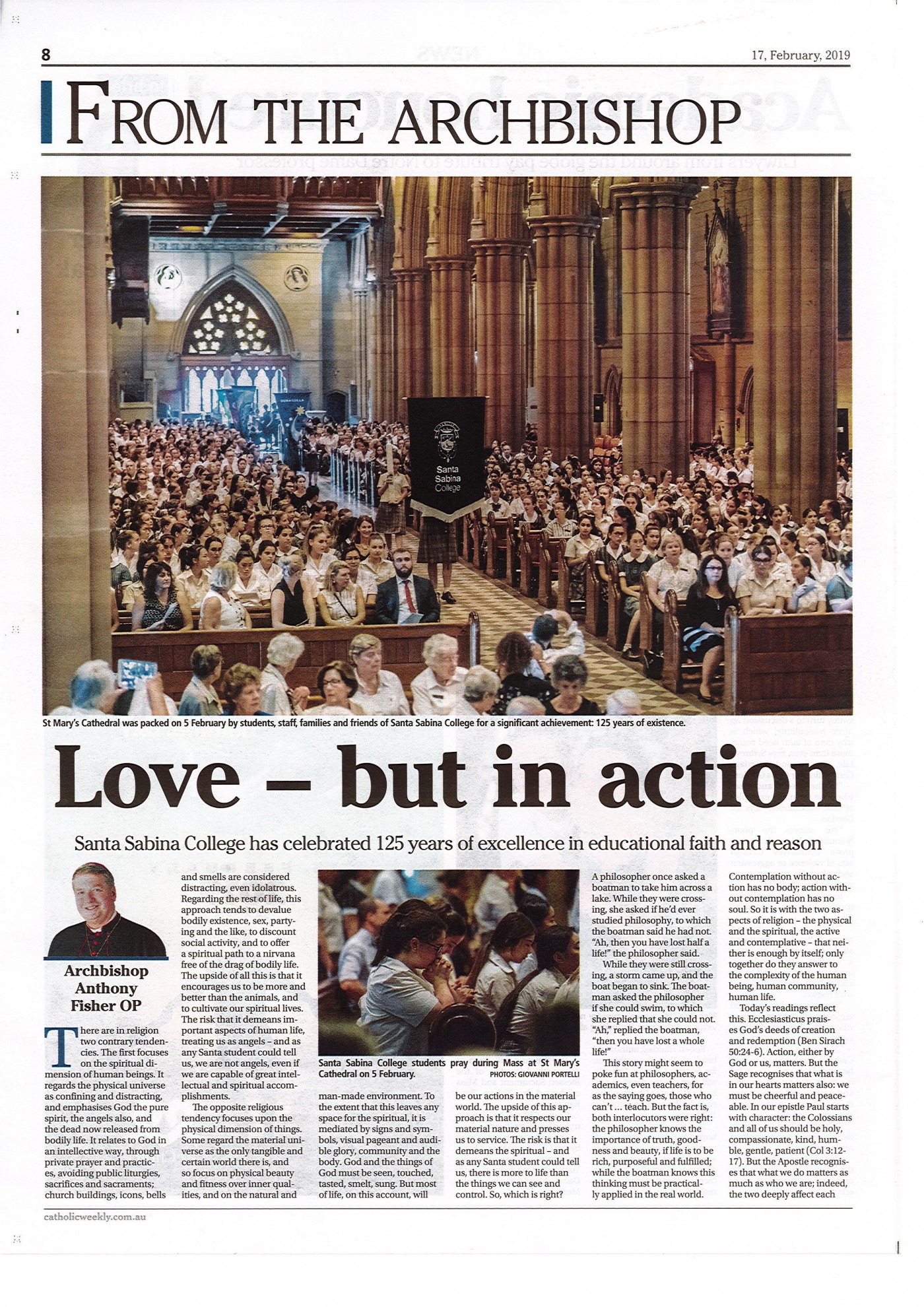 8

17, February, 2019

FROM THE ARCHBISHOP

Santa Sabina College

St Mary's Cathedral was packed on 5 February by students, staff, families and friends of Santa Sabina College for a significant achievement: 125 years of existence.

Love – but in action

Santa Sabina College has celebrated 125 years of excellence in educational faith and reason

Archbishop Anthony Fisher OP

There are in religion two contrary tendencies. The first focuses on the spiritual dimension of human beings. It regards the physical universe as confining and distracting, and emphasises God the pure spirit, the angels also, and the dead now released from bodily life. It relates to God in an intellective way, through private prayer and practices, avoiding public liturgies, sacrifices and sacraments; church buildings, icons, bells and smells are considered distracting, even idolatrous. Regarding the rest of life, this approach tends to devalue bodily existence, sex, partying and the like, to discount social activity, and to offer a spiritual path to a nirvana free of the drag of bodily life. The upside of all this is that it encourages us to be more and better than the animals, and to cultivate our spiritual lives. The risk that it demeans important aspects of human life, treating us as angels – and as any Santa student could tell us, we are not angels, even if we are capable of great intellectual and spiritual accomplishments.

The opposite religious tendency focuses upon the physical dimension of things. Some regard the material universe as the only tangible and certain world there is, and so focus on physical beauty and fitness over inner qualities, and on the natural and man-made environment. To the extent that this leaves any space for the spiritual, it is mediated by signs and symbols, visual pageant and audible glory, community and the body. God and the things of God must be seen, touched, tasted, smelt, sung. But most of life, on this account, will be our actions in the material world. The upside of this approach is that it respects our material nature and presses us to service. The risk is that it demeans the spiritual – and as any Santa student could tell us, there is more to life than the things we can see and control. So, which is right?

Santa Sabina College students pray during Mass at St Mary's Cathedral on 5 February.
PHOTOS: GIOVANNI PORTELLI

A philosopher once asked a boatman to take him across a lake. While they were crossing, she asked if he'd ever studied philosophy, to which the boatman said he had not. "Ah, then you have lost half a life!" the philosopher said.

While they were still crossing, a storm came up, and the boat began to sink. The boatman asked the philosopher if she could swim, to which she replied that she could not. "Ah," replied the boatman, "then you have lost a whole life!"

This story might seem to poke fun at philosophers, academics, even teachers, for as the saying goes, those who can't ... teach. But the fact is, both interlocutors were right: the philosopher knows the importance of truth, goodness and beauty, if life is to be rich, purposeful and fulfilled; while the boatman knows this thinking must be practically applied in the real world.

Contemplation without action has no body; action without contemplation has no soul. So it is with the two aspects of religion – the physical and the spiritual, the active and contemplative – that neither is enough by itself; only together do they answer to the complexity of the human being, human community, human life.

Today's readings reflect this. Ecclesiasticus praises God's deeds of creation and redemption (Ben Sirach 50:24-6). Action, either by God or us, matters. But the Sage recognises that what is in our hearts matters also: we must be cheerful and peaceable. In our epistle Paul starts with character: the Colossians and all of us should be holy, compassionate, kind, humble, gentle, patient (Col 3:12-17). But the Apostle recognises that what we do matters as much as who we are; indeed, the two deeply affect each

catholicweekly.com.au